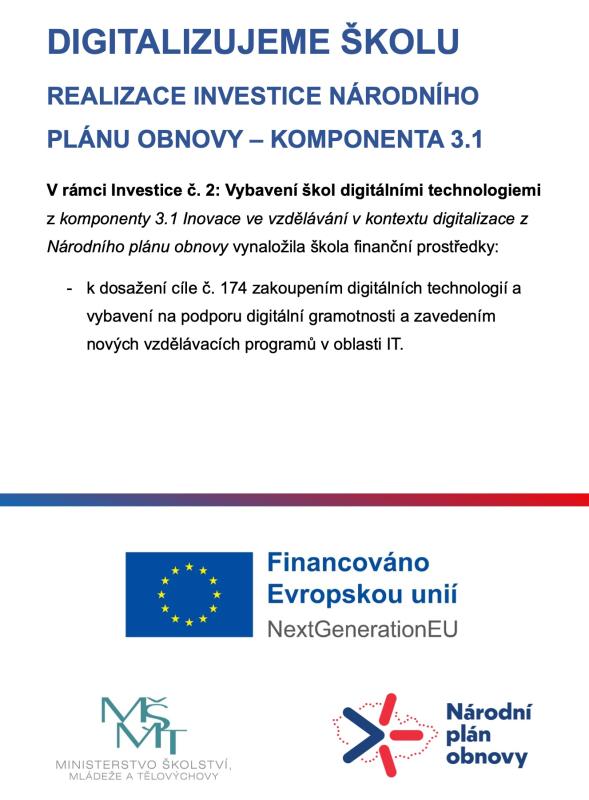 DIGITALIZUJEME ŠKOLU

REALIZACE INVESTICE NÁRODNÍHO PLÁNU OBNOVY – KOMPONENTA 3.1

V rámci Investice č. 2: Vybavení škol digitálními technologiemi z komponenty 3.1 Inovace ve vzdělávání v kontextu digitalizace z Národního plánu obnovy vynaložila škola finanční prostředky:

- k dosažení cíle č. 174 zakoupením digitálních technologií a vybavení na podporu digitální gramotnosti a zavedením nových vzdělávacích programů v oblasti IT.

Financováno Evropskou unií
NextGenerationEU

MŠMT
MINISTERSTVO ŠKOLSTVÍ, MLÁDEŽE A TĚLOVÝCHOVY

Národní plán obnovy